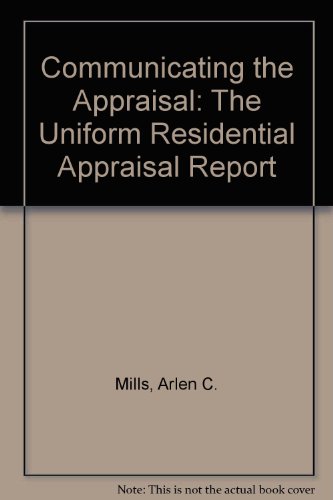 Communicating the Appraisal: The Uniform Residential Appraisal Report

Mills, Arlen C.

Note: This is not the actual book cover